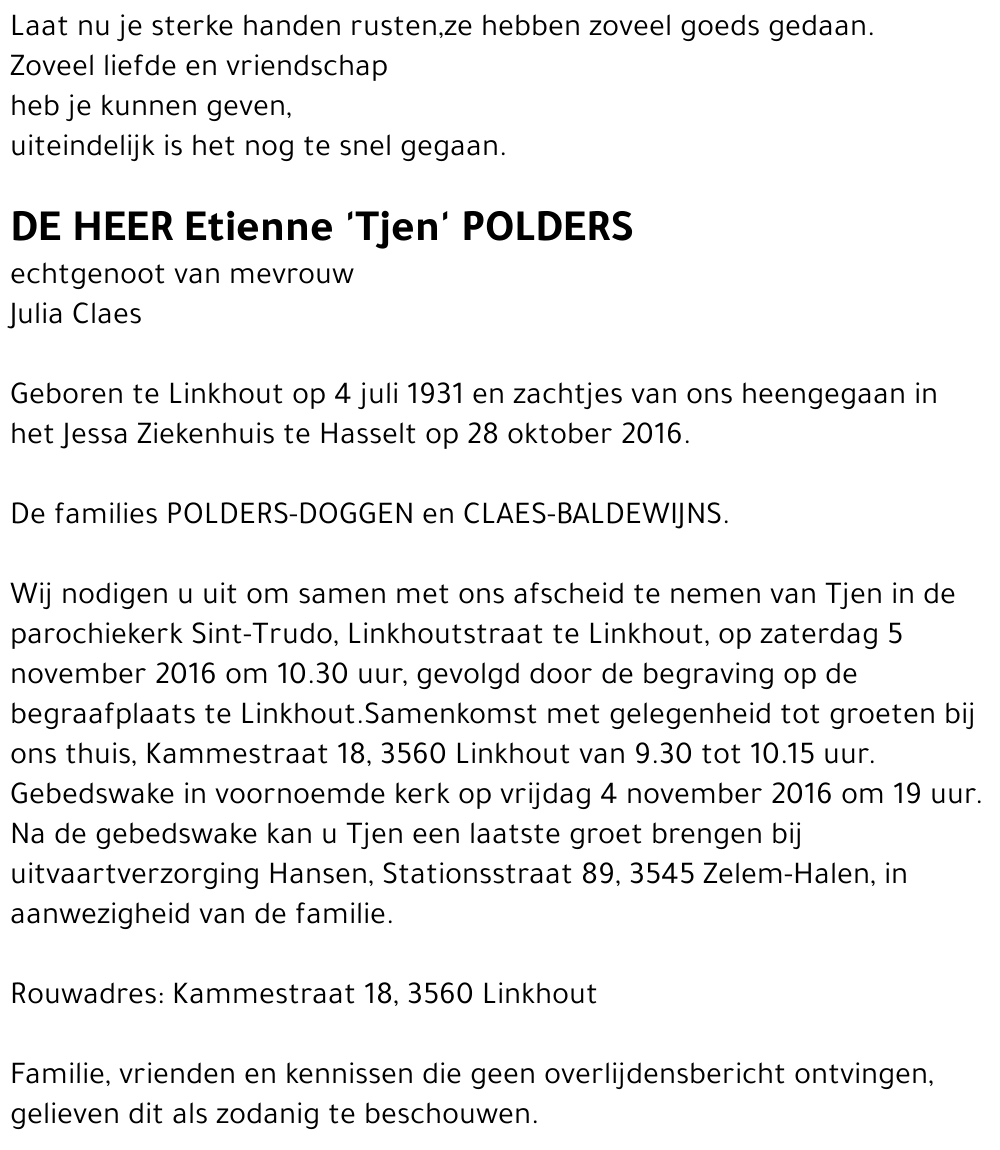 Laat nu je sterke handen rusten,ze hebben zoveel goeds gedaan.
Zoveel liefde en vriendschap
heb je kunnen geven,
uiteindelijk is het nog te snel gegaan.

DE HEER Etienne 'Tjen' POLDERS
echtgenoot van mevrouw
Julia Claes

Geboren te Linkhout op 4 juli 1931 en zachtjes van ons heengegaan in het Jessa Ziekenhuis te Hasselt op 28 oktober 2016.

De families POLDERS-DOGGEN en CLAES-BALDEWIJNS.

Wij nodigen u uit om samen met ons afscheid te nemen van Tjen in de parochiekerk Sint-Trudo, Linkhoutstraat te Linkhout, op zaterdag 5 november 2016 om 10.30 uur, gevolgd door de begraving op de begraafplaats te Linkhout.Samenkomst met gelegenheid tot groeten bij ons thuis, Kammestraat 18, 3560 Linkhout van 9.30 tot 10.15 uur. Gebedswake in voornoemde kerk op vrijdag 4 november 2016 om 19 uur. Na de gebedswake kan u Tjen een laatste groet brengen bij uitvaartverzorging Hansen, Stationsstraat 89, 3545 Zelem-Halen, in aanwezigheid van de familie.

Rouwadres: Kammestraat 18, 3560 Linkhout

Familie, vrienden en kennissen die geen overlijdensbericht ontvingen, gelieven dit als zodanig te beschouwen.